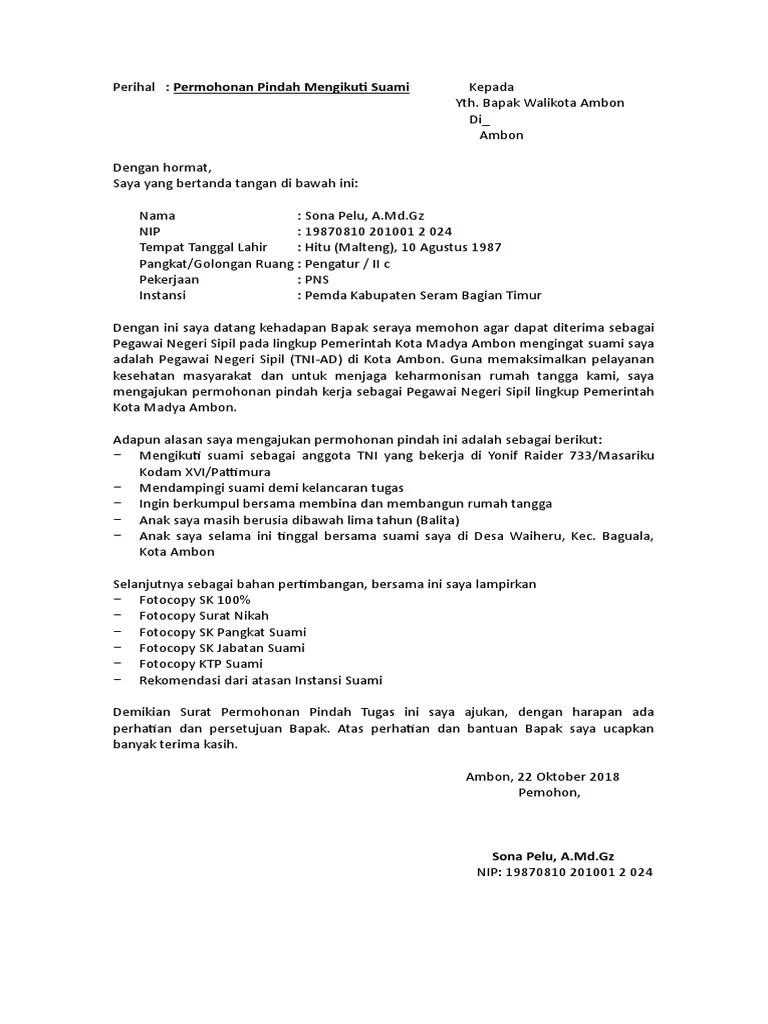 Perihal : Permohonan Pindah Mengikuti Suami

Kepada
Yth. Bapak Walikota Ambon
Di_
Ambon

Dengan hormat,
Saya yang bertanda tangan di bawah ini:

Nama : Sona Pelu, A.Md.Gz
NIP : 19870810 201001 2 024
Tempat Tanggal Lahir : Hitu (Malteng), 10 Agustus 1987
Pangkat/Golongan Ruang : Pengatur / II c
Pekerjaan : PNS
Instansi : Pemda Kabupaten Seram Bagian Timur

Dengan ini saya datang kehadapan Bapak seraya memohon agar dapat diterima sebagai Pegawai Negeri Sipil pada lingkup Pemerintah Kota Madya Ambon mengingat suami saya adalah Pegawai Negeri Sipil (TNI-AD) di Kota Ambon. Guna memaksimalkan pelayanan kesehatan masyarakat dan untuk menjaga keharmonisan rumah tangga kami, saya mengajukan permohonan pindah kerja sebagai Pegawai Negeri Sipil lingkup Pemerintah Kota Madya Ambon.

Adapun alasan saya mengajukan permohonan pindah ini adalah sebagai berikut:
– Mengikuti suami sebagai anggota TNI yang bekerja di Yonif Raider 733/Masariku Kodam XVI/Pattimura
– Mendampingi suami demi kelancaran tugas
– Ingin berkumpul bersama membina dan membangun rumah tangga
– Anak saya masih berusia dibawah lima tahun (Balita)
– Anak saya selama ini tinggal bersama suami saya di Desa Waiheru, Kec. Baguala, Kota Ambon

Selanjutnya sebagai bahan pertimbangan, bersama ini saya lampirkan
– Fotocopy SK 100%
– Fotocopy Surat Nikah
– Fotocopy SK Pangkat Suami
– Fotocopy SK Jabatan Suami
– Fotocopy KTP Suami
– Rekomendasi dari atasan Instansi Suami

Demikian Surat Permohonan Pindah Tugas ini saya ajukan, dengan harapan ada perhatian dan persetujuan Bapak. Atas perhatian dan bantuan Bapak saya ucapkan banyak terima kasih.

Ambon, 22 Oktober 2018
Pemohon,

Sona Pelu, A.Md.Gz
NIP: 19870810 201001 2 024